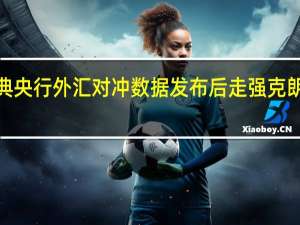 典央行外汇对冲数据发布后走强克朗

Xiaoboy.CN